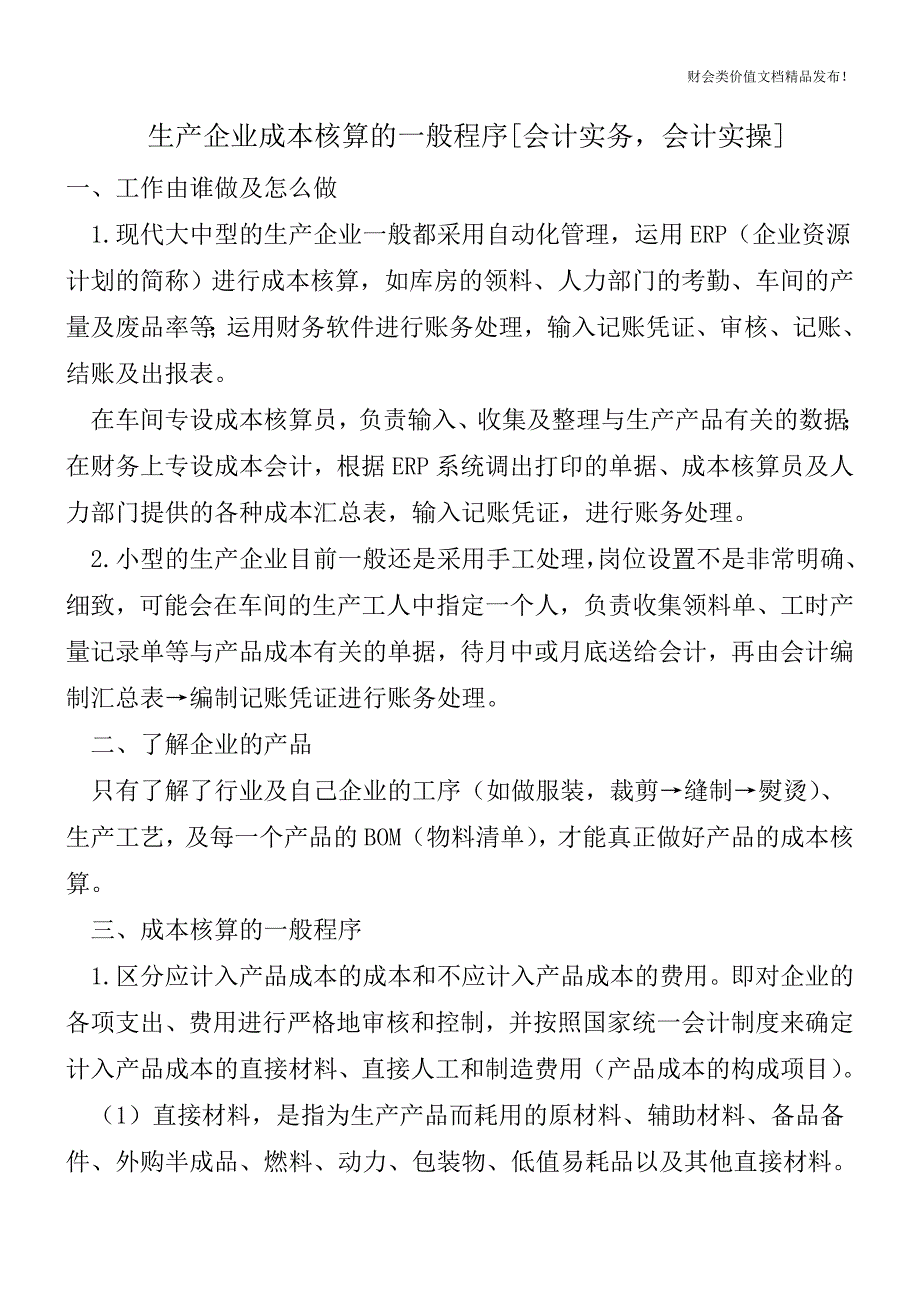 财会类价值文档精品发布!

生产企业成本核算的一般程序[会计实务，会计实操]

一、工作由谁做及怎么做

1.现代大中型的生产企业一般都采用自动化管理，运用ERP（企业资源计划的简称）进行成本核算，如库房的领料、人力部门的考勤、车间的产量及废品率等;运用财务软件进行账务处理，输入记账凭证、审核、记账、结账及出报表。

在车间专设成本核算员，负责输入、收集及整理与生产产品有关的数据;在财务上专设成本会计，根据ERP系统调出打印的单据、成本核算员及人力部门提供的各种成本汇总表，输入记账凭证，进行账务处理。

2.小型的生产企业目前一般还是采用手工处理,岗位设置不是非常明确、细致，可能会在车间的生产工人中指定一个人，负责收集领料单、工时产量记录单等与产品成本有关的单据，待月中或月底送给会计，再由会计编制汇总表→编制记账凭证进行账务处理。

二、了解企业的产品

只有了解了行业及自己企业的工序（如做服装，裁剪→缝制→熨烫)、生产工艺，及每一个产品的BOM（物料清单)，才能真正做好产品的成本核算。

三、成本核算的一般程序

1.区分应计入产品成本的成本和不应计入产品成本的费用。即对企业的各项支出、费用进行严格地审核和控制，并按照国家统一会计制度来确定计入产品成本的直接材料、直接人工和制造费用（产品成本的构成项目)。

（1）直接材料，是指为生产产品而耗用的原材料、辅助材料、备品备件、外购半成品、燃料、动力、包装物、低值易耗品以及其他直接材料。